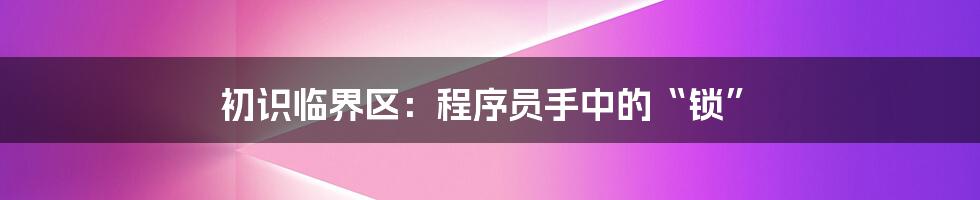 初识临界区：程序员手中的“锁”